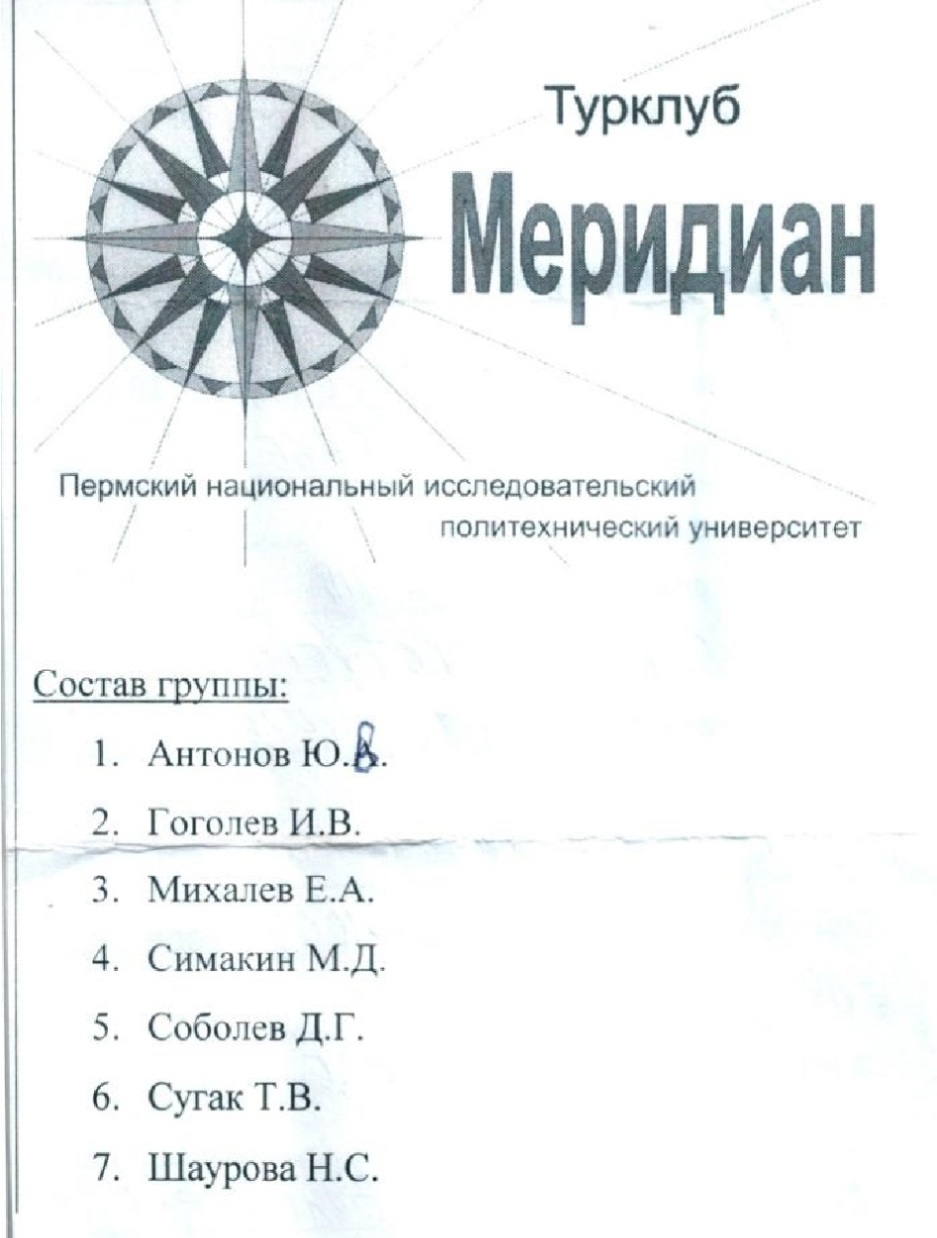 Турклуб

Меридиан

Пермский национальный исследовательский политехнический университет

Состав группы:

1. Антонов Ю.В.
2. Гоголев И.В.
3. Михалев Е.А.
4. Симакин М.Д.
5. Соболев Д.Г.
6. Сугак Т.В.
7. Шаурова Н.С.